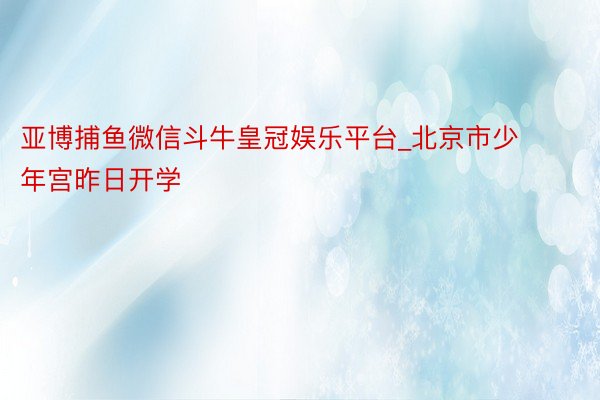 亚博捕鱼微信斗牛皇冠娱乐平台_北京市少年宫昨日开学